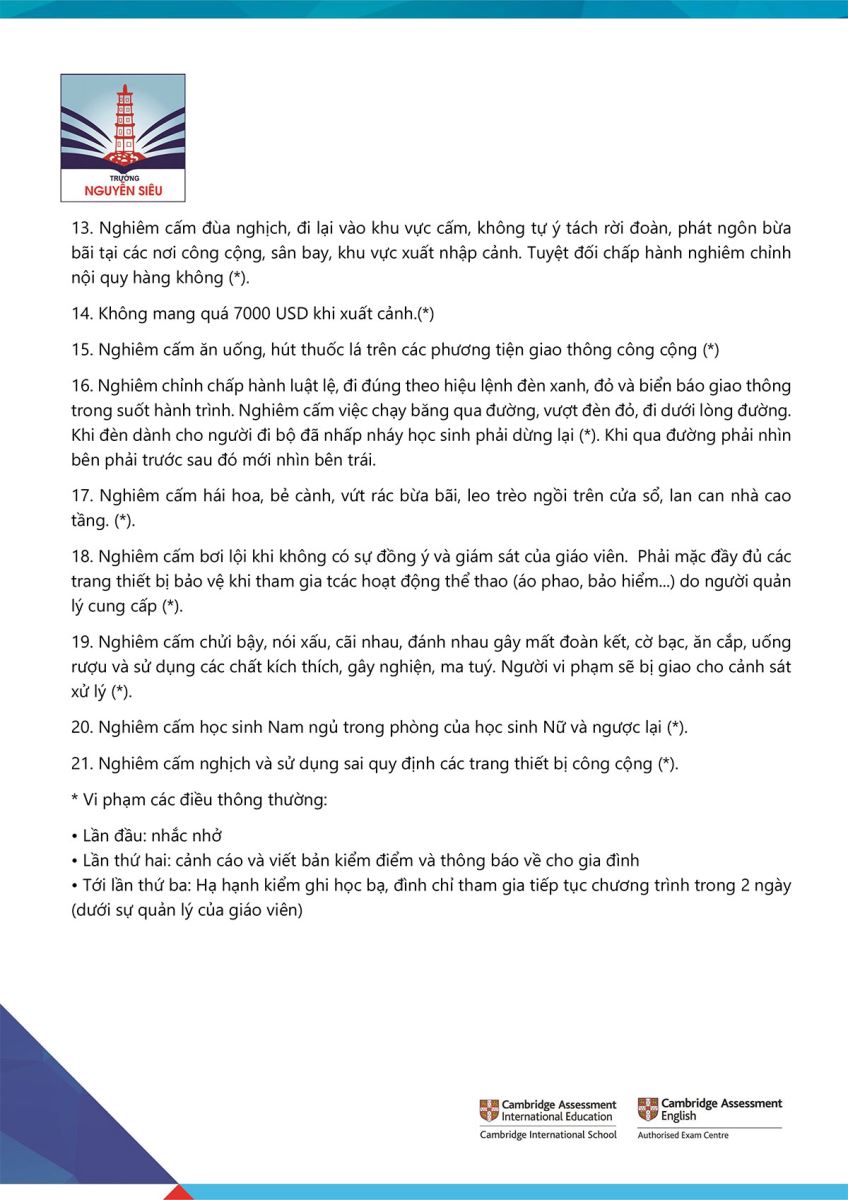 TRƯỜNG
NGUYỄN SIÊU

13. Nghiêm cấm đùa nghịch, đi lại vào khu vực cấm, không tự ý tách rời đoàn, phát ngôn bừa bãi tại các nơi công cộng, sân bay, khu vực xuất nhập cảnh. Tuyệt đối chấp hành nghiêm chỉnh nội quy hàng không (*).

14. Không mang quá 7000 USD khi xuất cảnh.(*)

15. Nghiêm cấm ăn uống, hút thuốc lá trên các phương tiện giao thông công cộng (*)

16. Nghiêm chỉnh chấp hành luật lệ, đi đúng theo hiệu lệnh đèn xanh, đỏ và biển báo giao thông trong suốt hành trình. Nghiêm cấm việc chạy băng qua đường, vượt đèn đỏ, đi dưới lòng đường. Khi đèn dành cho người đi bộ đã nhấp nháy học sinh phải dừng lại (*). Khi qua đường phải nhìn bên phải trước sau đó mới nhìn bên trái.

17. Nghiêm cấm hái hoa, bẻ cành, vứt rác bừa bãi, leo trèo ngồi trên cửa sổ, lan can nhà cao tầng. (*).

18. Nghiêm cấm bơi lội khi không có sự đồng ý và giám sát của giáo viên. Phải mặc đầy đủ các trang thiết bị bảo vệ khi tham gia tcác hoạt động thể thao (áo phao, bảo hiểm...) do người quản lý cung cấp (*).

19. Nghiêm cấm chửi bậy, nói xấu, cãi nhau, đánh nhau gây mất đoàn kết, cờ bạc, ăn cắp, uống rượu và sử dụng các chất kích thích, gây nghiện, ma tuý. Người vi phạm sẽ bị giao cho cảnh sát xử lý (*).

20. Nghiêm cấm học sinh Nam ngủ trong phòng của học sinh Nữ và ngược lại (*).

21. Nghiêm cấm nghịch và sử dụng sai quy định các trang thiết bị công cộng (*).

* Vi phạm các điều thông thường:

• Lần đầu: nhắc nhở
• Lần thứ hai: cảnh cáo và viết bản kiểm điểm và thông báo về cho gia đình
• Tới lần thứ ba: Hạ hạnh kiểm ghi học bạ, đình chỉ tham gia tiếp tục chương trình trong 2 ngày (dưới sự quản lý của giáo viên)

Cambridge Assessment International Education
Cambridge International School

Cambridge Assessment English
Authorised Exam Centre